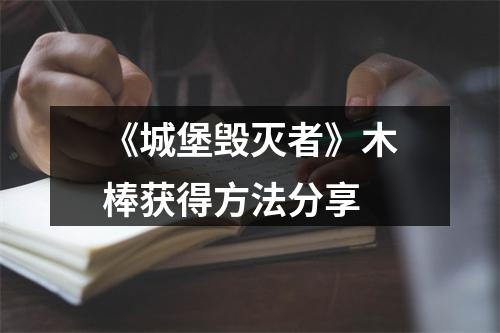 《城堡毁灭者》木棒获得方法分享